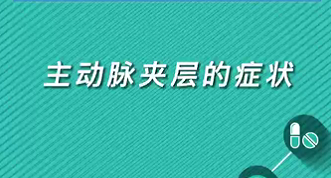 主动脉夹层的症状